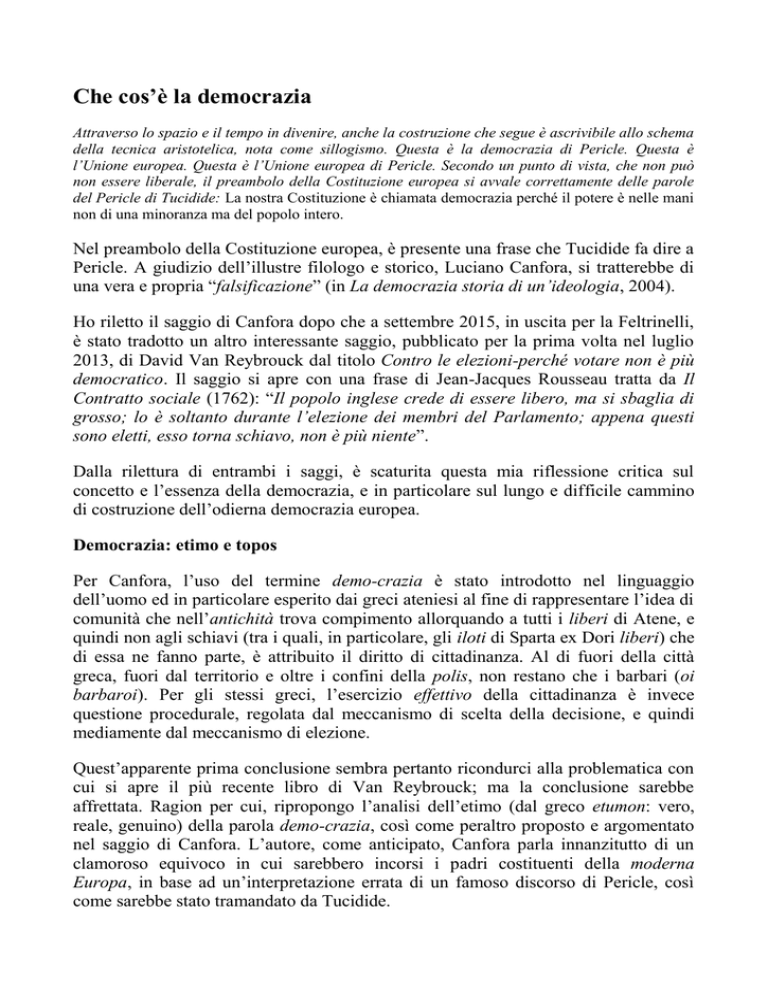 Che cos'è la democrazia

Attraverso lo spazio e il tempo in divenire, anche la costruzione che segue è ascrivibile allo schema della tecnica aristotelica, nota come sillogismo. Questa è la democrazia di Pericle. Questa è l'Unione europea. Questa è l'Unione europea di Pericle. Secondo un punto di vista, che non può non essere liberale, il preambolo della Costituzione europea si avvale correttamente delle parole del Pericle di Tucidide: La nostra Costituzione è chiamata democrazia perché il potere è nelle mani non di una minoranza ma del popolo intero.

Nel preambolo della Costituzione europea, è presente una frase che Tucidide fa dire a Pericle. A giudizio dell'illustre filologo e storico, Luciano Canfora, si tratterebbe di una vera e propria "falsificazione" (in La democrazia storia di un'ideologia, 2004).

Ho riletto il saggio di Canfora dopo che a settembre 2015, in uscita per la Feltrinelli, è stato tradotto un altro interessante saggio, pubblicato per la prima volta nel luglio 2013, di David Van Reybrouck dal titolo Contro le elezioni-perché votare non è più democratico. Il saggio si apre con una frase di Jean-Jacques Rousseau tratta da Il Contratto sociale (1762): "Il popolo inglese crede di essere libero, ma si sbaglia di grosso; lo è soltanto durante l'elezione dei membri del Parlamento; appena questi sono eletti, esso torna schiavo, non è più niente".

Dalla rilettura di entrambi i saggi, è scaturita questa mia riflessione critica sul concetto e l'essenza della democrazia, e in particolare sul lungo e difficile cammino di costruzione dell'odierna democrazia europea.

Democrazia: etimo e topos

Per Canfora, l'uso del termine demo-crazia è stato introdotto nel linguaggio dell'uomo ed in particolare esperito dai greci ateniesi al fine di rappresentare l'idea di comunità che nell'antichità trova compimento allorquando a tutti i liberi di Atene, e quindi non agli schiavi (tra i quali, in particolare, gli iloti di Sparta ex Dori liberi) che di essa ne fanno parte, è attribuito il diritto di cittadinanza. Al di fuori della città greca, fuori dal territorio e oltre i confini della polis, non restano che i barbari (oi barbaroi). Per gli stessi greci, l'esercizio effettivo della cittadinanza è invece questione procedurale, regolata dal meccanismo di scelta della decisione, e quindi mediamente dal meccanismo di elezione.

Quest'apparente prima conclusione sembra pertanto ricondurci alla problematica con cui si apre il più recente libro di Van Reybrouck; ma la conclusione sarebbe affrettata. Ragion per cui, ripropongo l'analisi dell'etimo (dal greco etumon: vero, reale, genuino) della parola demo-crazia, così come peraltro proposto e argomentato nel saggio di Canfora. L'autore, come anticipato, Canfora parla innanzitutto di un clamoroso equivoco in cui sarebbero incorsi i padri costituenti della moderna Europa, in base ad un'interpretazione errata di un famoso discorso di Pericle, così come sarebbe stato tramandato da Tucidide.